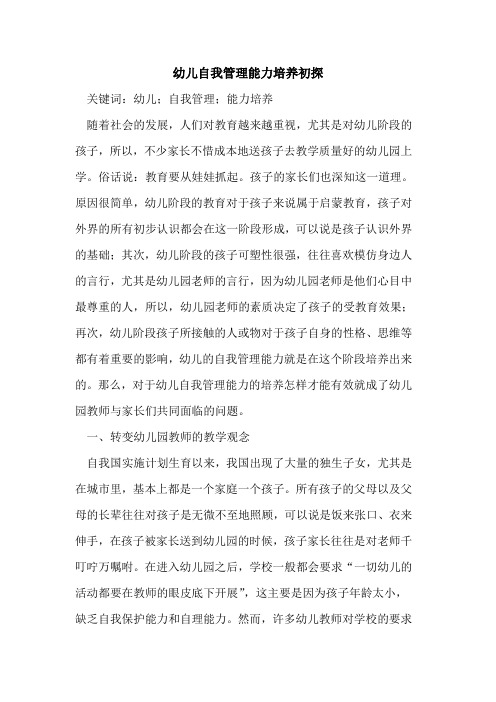 幼儿自我管理能力培养初探

关键词：幼儿；自我管理；能力培养

随着社会的发展，人们对教育越来越重视，尤其是对幼儿阶段的孩子，所以，不少家长不惜成本地送孩子去教学质量好的幼儿园上学。俗话说：教育要从娃娃抓起。孩子的家长们也深知这一道理。原因很简单，幼儿阶段的教育对于孩子来说属于启蒙教育，孩子对外界的所有初步认识都会在这一阶段形成，可以说是孩子认识外界的基础；其次，幼儿阶段的孩子可塑性很强，往往喜欢模仿身边人的言行，尤其是幼儿园老师的言行，因为幼儿园老师是他们心目中最尊重的人，所以，幼儿园老师的素质决定了孩子的受教育效果；再次，幼儿阶段孩子所接触的人或物对于孩子自身的性格、思维等都有着重要的影响，幼儿的自我管理能力就是在这个阶段培养出来的。那么，对于幼儿自我管理能力的培养怎样才能有效就成了幼儿园教师与家长们共同面临的问题。

一、转变幼儿园教师的教学观念

自我国实施计划生育以来，我国出现了大量的独生子女，尤其是在城市里，基本上都是一个家庭一个孩子。所有孩子的父母以及父母的长辈往往对孩子是无微不至地照顾，可以说是饭来张口、衣来伸手，在孩子被家长送到幼儿园的时候，孩子家长往往是对老师千叮咛万嘱咐。在进入幼儿园之后，学校一般都会要求“一切幼儿的活动都要在教师的眼皮底下开展”，这主要是因为孩子年龄太小，缺乏自我保护能力和自理能力。然而，许多幼儿教师对学校的要求